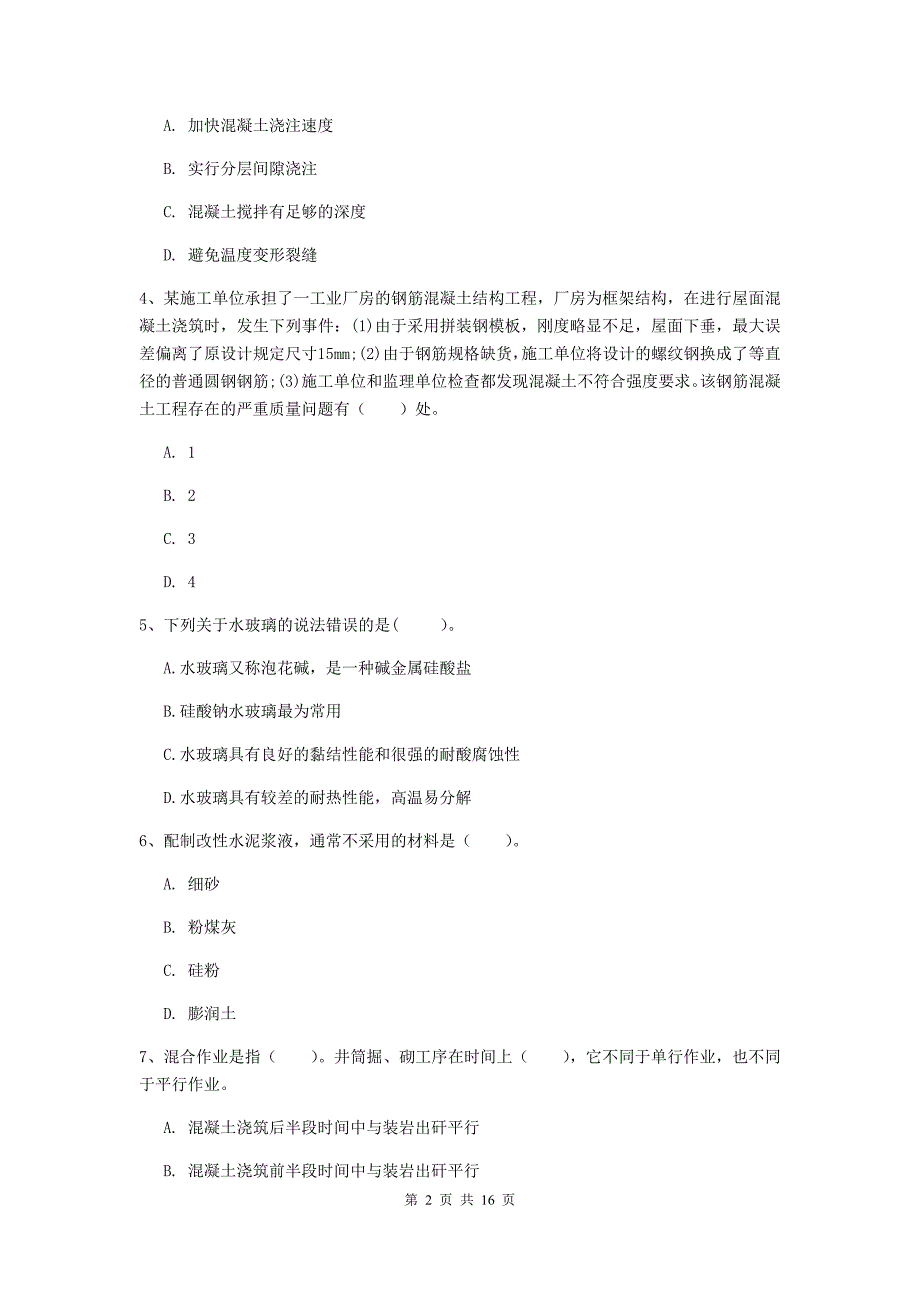 A. 加快混凝土浇注速度

B. 实行分层间隙浇注

C. 混凝土搅拌有足够的深度

D. 避免温度变形裂缝

4、某施工单位承担了一工业厂房的钢筋混凝土结构工程，厂房为框架结构，在进行屋面混凝土浇筑时，发生下列事件：(1)由于采用拼装钢模板，刚度略显不足，屋面下垂，最大误差偏离了原设计规定尺寸15mm;(2)由于钢筋规格缺货，施工单位将设计的螺纹钢换成了等直径的普通圆钢钢筋;(3)施工单位和监理单位检查都发现混凝土不符合强度要求。该钢筋混凝土工程存在的严重质量问题有（　　）处。

A. 1

B. 2

C. 3

D. 4

5、下列关于水玻璃的说法错误的是(　　)。

A.水玻璃又称泡花碱，是一种碱金属硅酸盐

B.硅酸钠水玻璃最为常用

C.水玻璃具有良好的黏结性能和很强的耐酸腐蚀性

D.水玻璃具有较差的耐热性能，高温易分解

6、配制改性水泥浆液，通常不采用的材料是（　　）。

A. 细砂

B. 粉煤灰

C. 硅粉

D. 膨润土

7、混合作业是指（　　）。井筒掘、砌工序在时间上（　　），它不同于单行作业，也不同于平行作业。

A. 混凝土浇筑后半段时间中与装岩出矸平行

B. 混凝土浇筑前半段时间中与装岩出矸平行

第 2 页 共 16 页